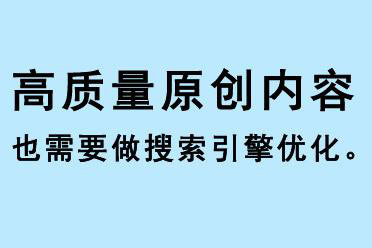 高质量原创内容

也需要做搜索引擎优化。